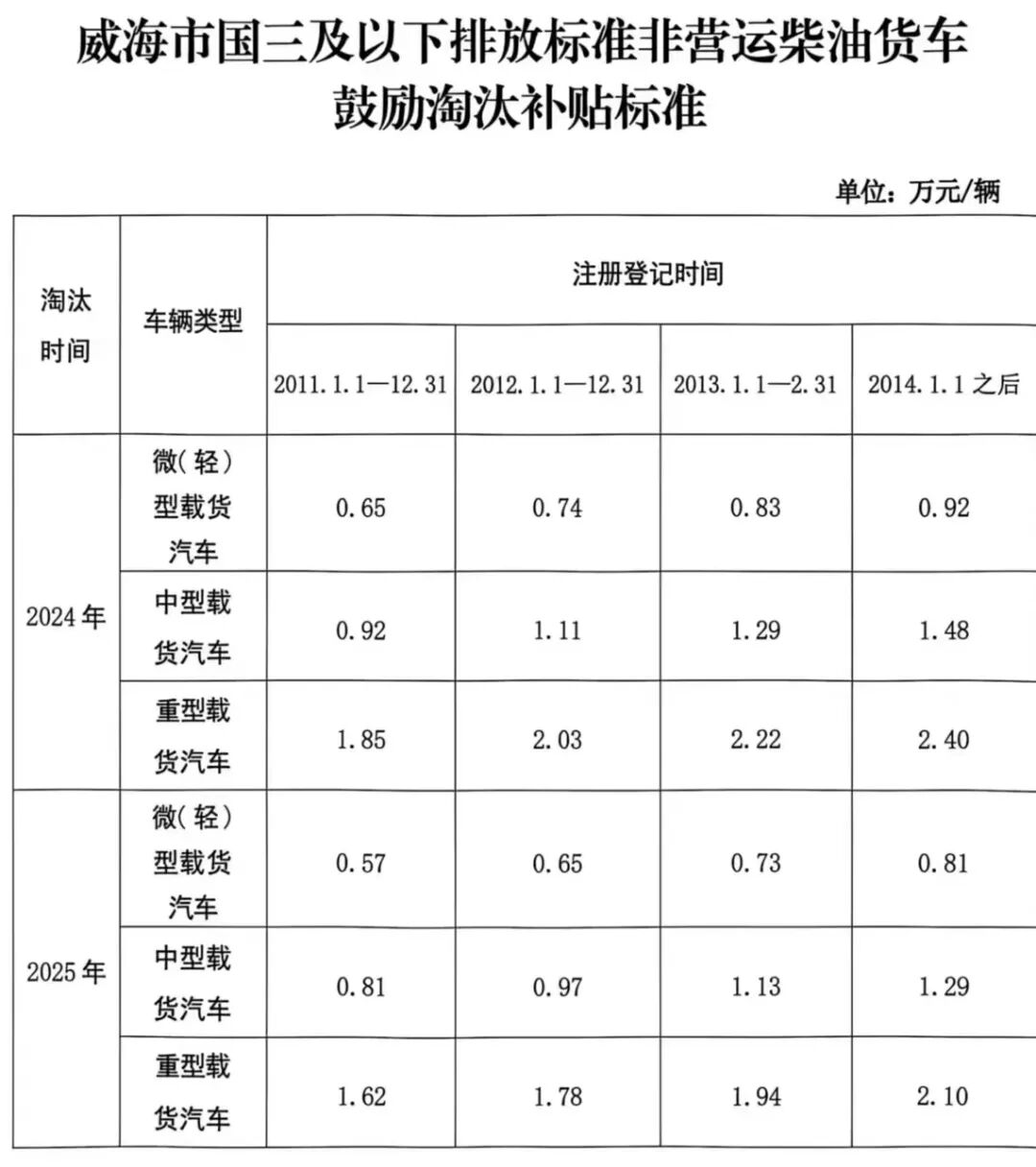 威海市国三及以下排放标准非营运柴油货车鼓励淘汰补贴标准

单位：万元/辆

| 淘汰时间 | 车辆类型 | 注册登记时间 | | | |
|---|---|---|---|---|---|
| | | 2011.1.1—12.31 | 2012.1.1—12.31 | 2013.1.1—2.31 | 2014.1.1 之后 |
| 2024 年 | 微(轻)型载货汽车 | 0.65 | 0.74 | 0.83 | 0.92 |
| | 中型载货汽车 | 0.92 | 1.11 | 1.29 | 1.48 |
| | 重型载货汽车 | 1.85 | 2.03 | 2.22 | 2.40 |
| 2025 年 | 微(轻)型载货汽车 | 0.57 | 0.65 | 0.73 | 0.81 |
| | 中型载货汽车 | 0.81 | 0.97 | 1.13 | 1.29 |
| | 重型载货汽车 | 1.62 | 1.78 | 1.94 | 2.10 |